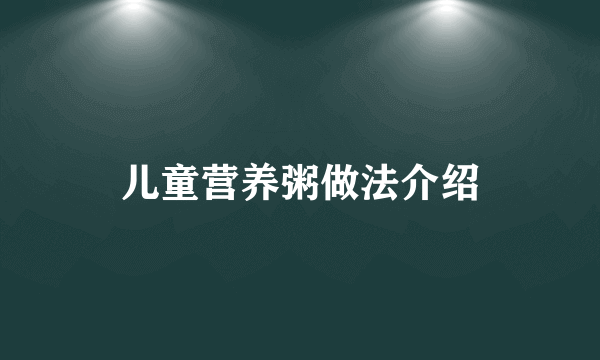 儿童营养粥做法介绍